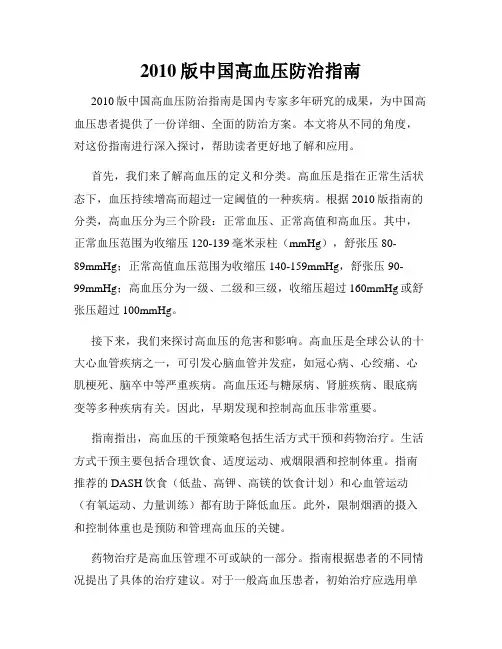 2010 版中国高血压防治指南

2010 版中国高血压防治指南是国内专家多年研究的成果，为中国高血压患者提供了一份详细、全面的防治方案。本文将从不同的角度，对这份指南进行深入探讨，帮助读者更好地了解和应用。

首先，我们来了解高血压的定义和分类。高血压是指在正常生活状态下，血压持续增高而超过一定阈值的一种疾病。根据 2010 版指南的分类，高血压分为三个阶段：正常血压、正常高值和高血压。其中，正常血压范围为收缩压 120-139 毫米汞柱（mmHg），舒张压 80-89mmHg；正常高值血压范围为收缩压 140-159mmHg，舒张压 90-99mmHg；高血压分为一级、二级和三级，收缩压超过 160mmHg 或舒张压超过 100mmHg。

接下来，我们来探讨高血压的危害和影响。高血压是全球公认的十大心血管疾病之一，可引发心脑血管并发症，如冠心病、心绞痛、心肌梗死、脑卒中等严重疾病。高血压还与糖尿病、肾脏疾病、眼底病变等多种疾病有关。因此，早期发现和控制高血压非常重要。

指南指出，高血压的干预策略包括生活方式干预和药物治疗。生活方式干预主要包括合理饮食、适度运动、戒烟限酒和控制体重。指南推荐的 DASH 饮食（低盐、高钾、高镁的饮食计划）和心血管运动（有氧运动、力量训练）都有助于降低血压。此外，限制烟酒的摄入和控制体重也是预防和管理高血压的关键。

药物治疗是高血压管理不可或缺的一部分。指南根据患者的不同情况提出了具体的治疗建议。对于一般高血压患者，初始治疗应选用单